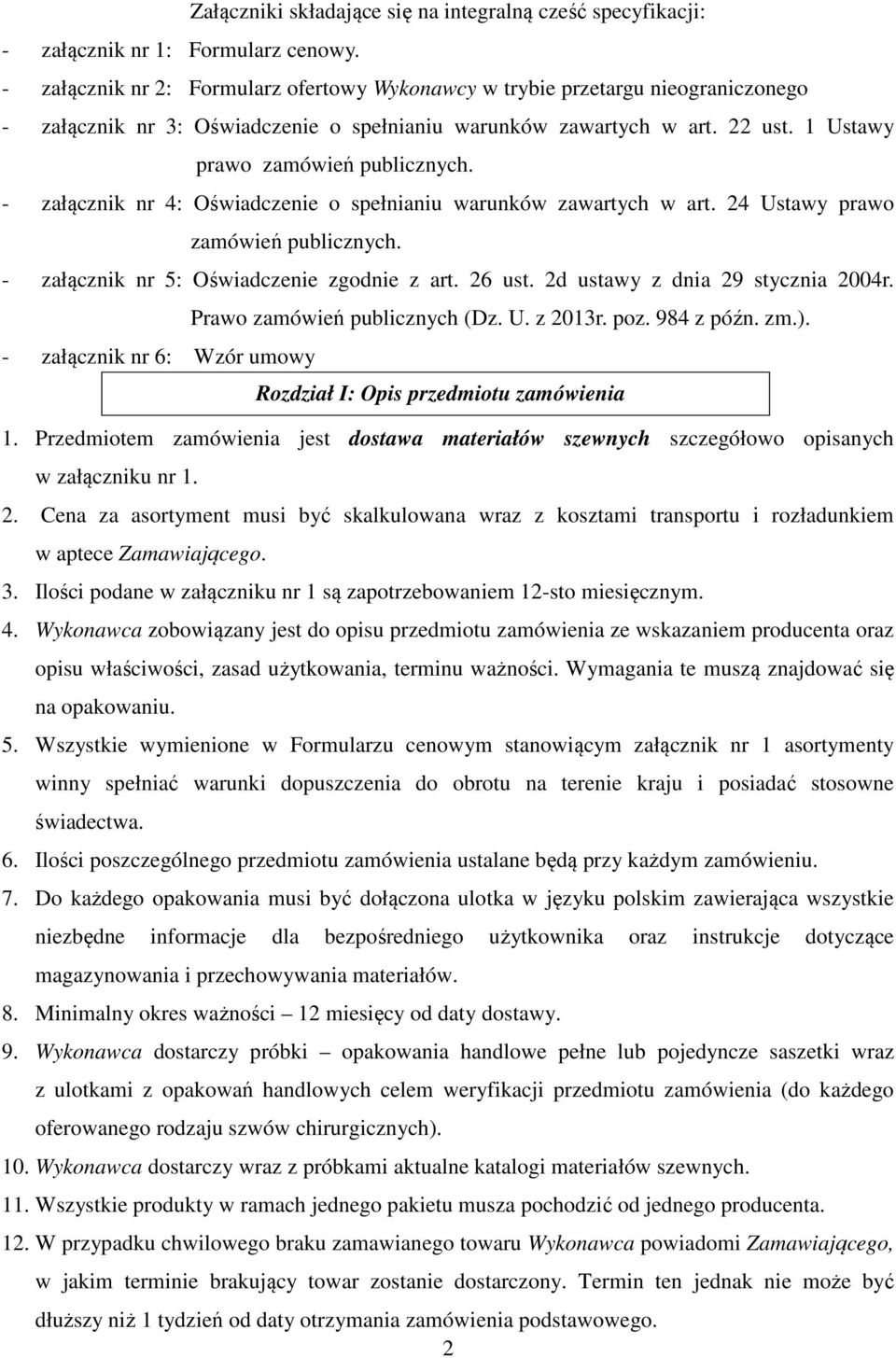 Załączniki składające się na integralną cześć specyfikacji:
- załącznik nr 1: Formularz cenowy.
- załącznik nr 2: Formularz ofertowy Wykonawcy w trybie przetargu nieograniczonego
- załącznik nr 3: Oświadczenie o spełnianiu warunków zawartych w art. 22 ust. 1 Ustawy prawo zamówień publicznych.
- załącznik nr 4: Oświadczenie o spełnianiu warunków zawartych w art. 24 Ustawy prawo zamówień publicznych.
- załącznik nr 5: Oświadczenie zgodnie z art. 26 ust. 2d ustawy z dnia 29 stycznia 2004r. Prawo zamówień publicznych (Dz. U. z 2013r. poz. 984 z późn. zm.).
- załącznik nr 6: Wzór umowy

Rozdział I: Opis przedmiotu zamówienia

1. Przedmiotem zamówienia jest dostawa materiałów szewnych szczegółowo opisanych w załączniku nr 1.
2. Cena za asortyment musi być skalkulowana wraz z kosztami transportu i rozładunkiem w aptece Zamawiającego.
3. Ilości podane w załączniku nr 1 są zapotrzebowaniem 12-sto miesięcznym.
4. Wykonawca zobowiązany jest do opisu przedmiotu zamówienia ze wskazaniem producenta oraz opisu właściwości, zasad użytkowania, terminu ważności. Wymagania te muszą znajdować się na opakowaniu.
5. Wszystkie wymienione w Formularzu cenowym stanowiącym załącznik nr 1 asortymenty winny spełniać warunki dopuszczenia do obrotu na terenie kraju i posiadać stosowne świadectwa.
6. Ilości poszczególnego przedmiotu zamówienia ustalane będą przy każdym zamówieniu.
7. Do każdego opakowania musi być dołączona ulotka w języku polskim zawierająca wszystkie niezbędne informacje dla bezpośredniego użytkownika oraz instrukcje dotyczące magazynowania i przechowywania materiałów.
8. Minimalny okres ważności – 12 miesięcy od daty dostawy.
9. Wykonawca dostarczy próbki – opakowania handlowe pełne lub pojedyncze saszetki wraz z ulotkami z opakowań handlowych celem weryfikacji przedmiotu zamówienia (do każdego oferowanego rodzaju szwów chirurgicznych).
10. Wykonawca dostarczy wraz z próbkami aktualne katalogi materiałów szewnych.
11. Wszystkie produkty w ramach jednego pakietu musza pochodzić od jednego producenta.
12. W przypadku chwilowego braku zamawianego towaru Wykonawca powiadomi Zamawiającego, w jakim terminie brakujący towar zostanie dostarczony. Termin ten jednak nie może być dłuższy niż 1 tydzień od daty otrzymania zamówienia podstawowego.

2